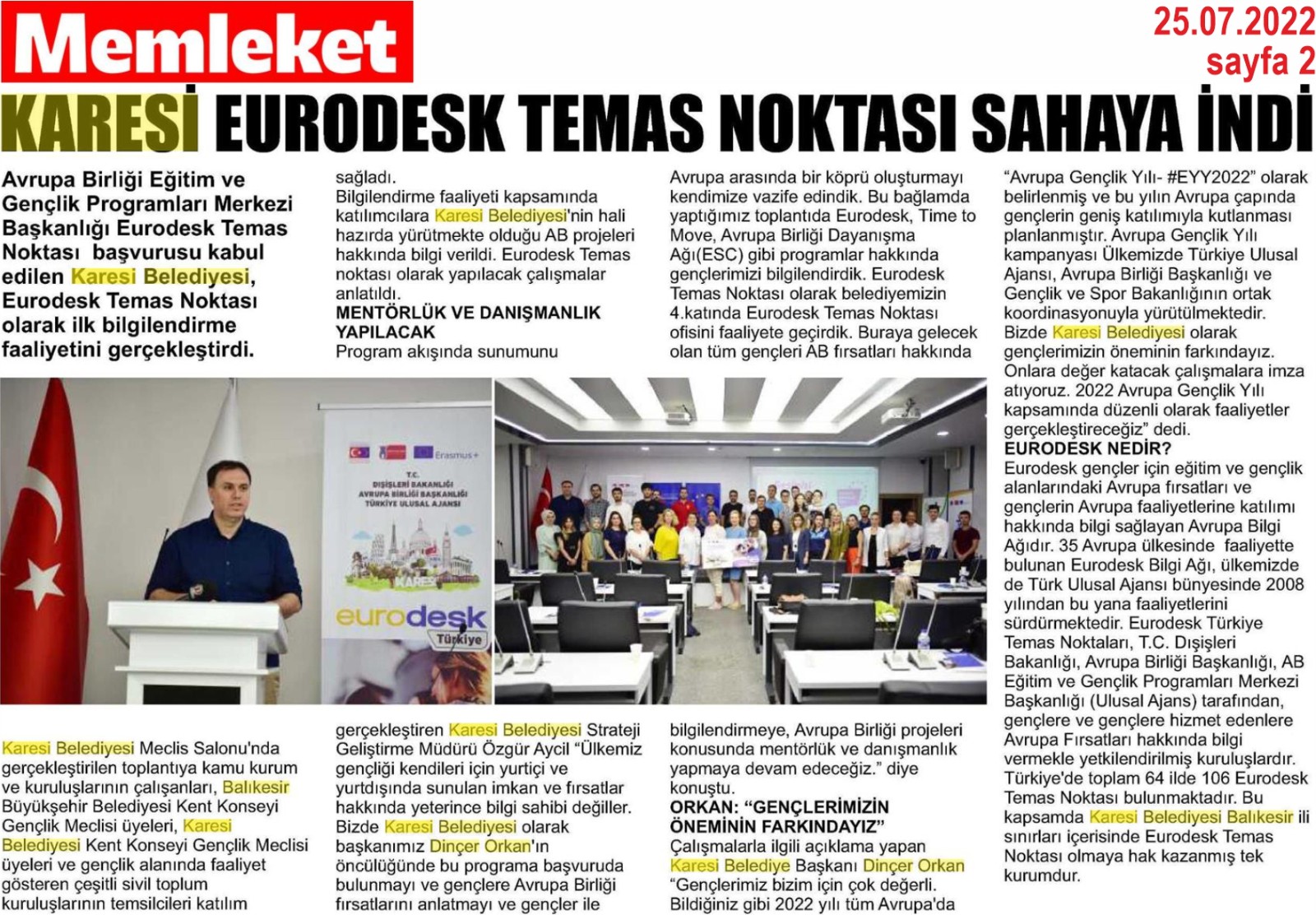 Memleket

25.07.2022
sayfa 2

KARESİ EURODESK TEMAS NOKTASI SAHAYA İNDİ

Avrupa Birliği Eğitim ve Gençlik Programları Merkezi Başkanlığı Eurodesk Temas Noktası başvurusu kabul edilen Karesi Belediyesi, Eurodesk Temas Noktası olarak ilk bilgilendirme faaliyetini gerçekleştirdi.

Karesi Belediyesi Meclis Salonu'nda gerçekleştirilen toplantıya kamu kurum ve kuruluşlarının çalışanları, Balıkesir Büyükşehir Belediyesi Kent Konseyi Gençlik Meclisi üyeleri, Karesi Belediyesi Kent Konseyi Gençlik Meclisi üyeleri ve gençlik alanında faaliyet gösteren çeşitli sivil toplum kuruluşlarının temsilcileri katılım sağladı.

Bilgilendirme faaliyeti kapsamında katılımcılara Karesi Belediyesi'nin hali hazırda yürütmekte olduğu AB projeleri hakkında bilgi verildi. Eurodesk Temas noktası olarak yapılacak çalışmalar anlatıldı.

MENTÖRLÜK VE DANIŞMANLIK YAPILACAK

Program akışında sunumunu gerçekleştiren Karesi Belediyesi Strateji Geliştirme Müdürü Özgür Aycil "Ülkemiz gençliği kendileri için yurtiçi ve yurtdışında sunulan imkan ve fırsatlar hakkında yeterince bilgi sahibi değiller. Bizde Karesi Belediyesi olarak başkanımız Dinçer Orkan'ın öncülüğünde bu programa başvuruda bulunmayı ve gençlere Avrupa Birliği fırsatlarını anlatmayı ve gençler ile Avrupa arasında bir köprü oluşturmayı kendimize vazife edindik. Bu bağlamda yaptığımız toplantıda Eurodesk, Time to Move, Avrupa Birliği Dayanışma Ağı(ESC) gibi programlar hakkında gençlerimizi bilgilendirdik. Eurodesk Temas Noktası olarak belediyemizin 4.katında Eurodesk Temas Noktası ofisini faaliyete geçirdik. Buraya gelecek olan tüm gençleri AB fırsatları hakkında bilgilendirmeye, Avrupa Birliği projeleri konusunda mentörlük ve danışmanlık yapmaya devam edeceğiz." diye konuştu.

ORKAN: "GENÇLERİMİZİN ÖNEMİNİN FARKINDAYIZ"

Çalışmalarla ilgili açıklama yapan Karesi Belediye Başkanı Dinçer Orkan "Gençlerimiz bizim için çok değerli. Bildiğiniz gibi 2022 yılı tüm Avrupa'da "Avrupa Gençlik Yılı- #EYY2022" olarak belirlenmiş ve bu yılın Avrupa çapında gençlerin geniş katılımıyla kutlanması planlanmıştır. Avrupa Gençlik Yılı kampanyası Ülkemizde Türkiye Ulusal Ajansı, Avrupa Birliği Başkanlığı ve Gençlik ve Spor Bakanlığının ortak koordinasyonuyla yürütülmektedir. Bizde Karesi Belediyesi olarak gençlerimizin öneminin farkındayız. Onlara değer katacak çalışmalara imza atıyoruz. 2022 Avrupa Gençlik Yılı kapsamında düzenli olarak faaliyetler gerçekleştireceğiz" dedi.

EURODESK NEDİR?

Eurodesk gençler için eğitim ve gençlik alanlarındaki Avrupa fırsatları ve gençlerin Avrupa faaliyetlerine katılımı hakkında bilgi sağlayan Avrupa Bilgi Ağıdır. 35 Avrupa ülkesinde faaliyette bulunan Eurodesk Bilgi Ağı, ülkemizde de Türk Ulusal Ajansı bünyesinde 2008 yılından bu yana faaliyetlerini sürdürmektedir. Eurodesk Türkiye Temas Noktaları, T.C. Dışişleri Bakanlığı, Avrupa Birliği Başkanlığı, AB Eğitim ve Gençlik Programları Merkezi Başkanlığı (Ulusal Ajans) tarafından, gençlere ve gençlere hizmet edenlere Avrupa Fırsatları hakkında bilgi vermekle yetkilendirilmiş kuruluşlardır. Türkiye'de toplam 64 ilde 106 Eurodesk Temas Noktası bulunmaktadır. Bu kapsamda Karesi Belediyesi Balıkesir ili sınırları içerisinde Eurodesk Temas Noktası olmaya hak kazanmış tek kurumdur.

Erasmus+
T.C.
DIŞİŞLERİ BAKANLIĞI
AVRUPA BİRLİĞİ BAŞKANLIĞI
TÜRKİYE ULUSAL AJANSI
KARESİ
eurodesk
Türkiye